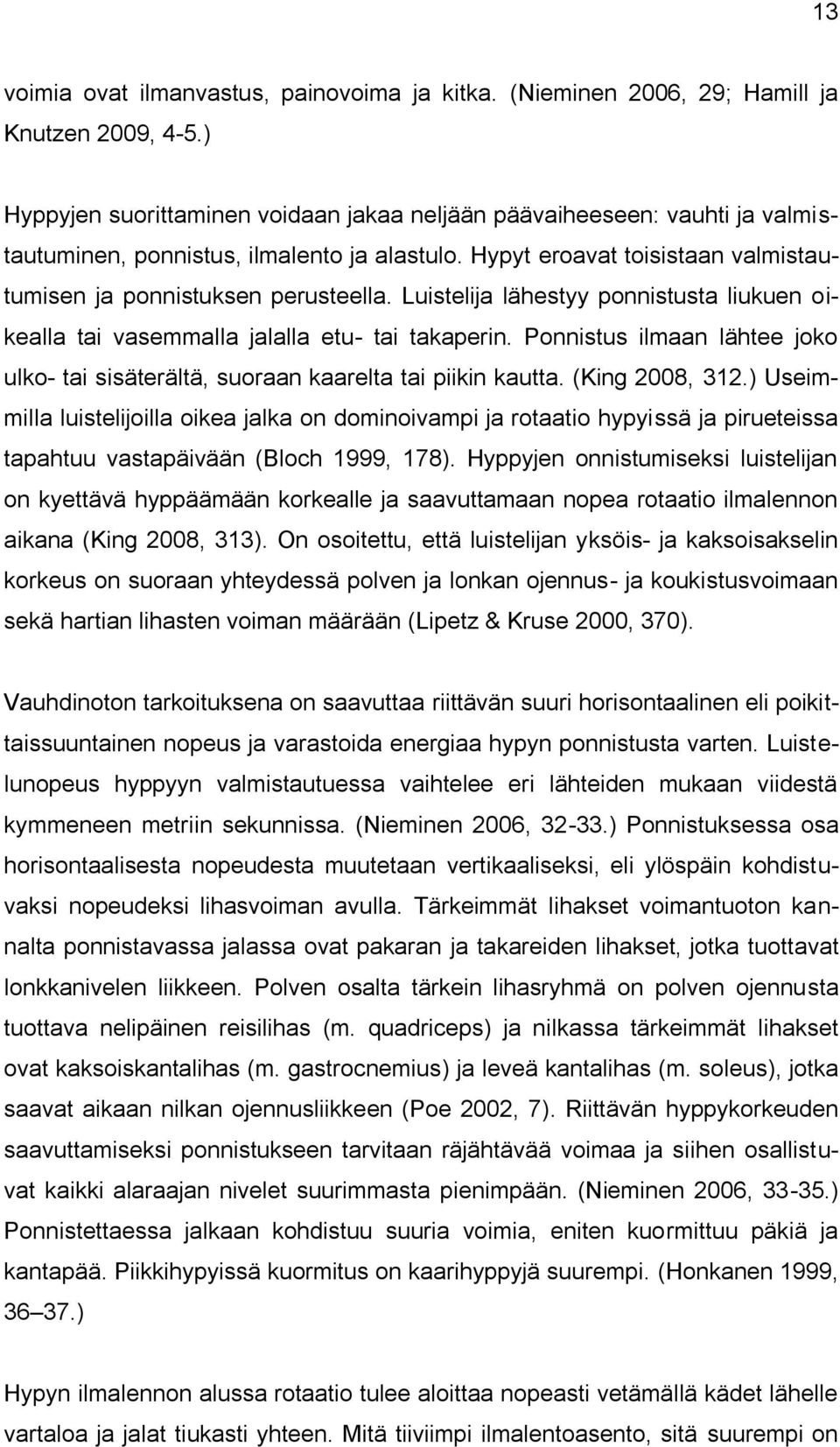 13

voimia ovat ilmanvastus, painovoima ja kitka. (Nieminen 2006, 29; Hamill ja Knutzen 2009, 4-5.)

Hyppyjen suorittaminen voidaan jakaa neljään päävaiheeseen: vauhti ja valmistautuminen, ponnistus, ilmalento ja alastulo. Hypyt eroavat toisistaan valmistautumisen ja ponnistuksen perusteella. Luistelija lähestyy ponnistusta liukuen oikealla tai vasemmalla jalalla etu- tai takaperin. Ponnistus ilmaan lähtee joko ulko- tai sisäterältä, suoraan kaarelta tai piikin kautta. (King 2008, 312.) Useimmilla luistelijoilla oikea jalka on dominoivampi ja rotaatio hypyissä ja piruetteissa tapahtuu vastapäivään (Bloch 1999, 178). Hyppyjen onnistumiseksi luistelijan on kyettävä hyppäämään korkealle ja saavuttamaan nopea rotaatio ilmalennon aikana (King 2008, 313). On osoitettu, että luistelijan yksöis- ja kaksoisakselin korkeus on suoraan yhteydessä polven ja lonkan ojennus- ja koukistusvoimaan sekä hartian lihasten voiman määrään (Lipetz & Kruse 2000, 370).

Vauhdinoton tarkoituksena on saavuttaa riittävän suuri horisontaalinen eli poikittaissuuntainen nopeus ja varastoida energiaa hypyn ponnistusta varten. Luistelunopeus hyppyyn valmistautuessa vaihtelee eri lähteiden mukaan viidestä kymmeneen metriin sekunnissa. (Nieminen 2006, 32-33.) Ponnistuksessa osa horisontaalisesta nopeudesta muutetaan vertikaaliseksi, eli ylöspäin kohdistuvaksi nopeudeksi lihasvoiman avulla. Tärkeimmät lihakset voimantuoton kannalta ponnistavassa jalassa ovat pakaran ja takareiden lihakset, jotka tuottavat lonkkanivelen liikkeen. Polven osalta tärkein lihasryhmä on polven ojennusta tuottava nelipäinen reisilihas (m. quadriceps) ja nilkassa tärkeimmät lihakset ovat kaksoiskantalihas (m. gastrocnemius) ja leveä kantalihas (m. soleus), jotka saavat aikaan nilkan ojennusliikkeen (Poe 2002, 7). Riittävän hyppykorkeuden saavuttamiseksi ponnistukseen tarvitaan räjähtävää voimaa ja siihen osallistuvat kaikki alaraajan nivelet suurimmasta pienimpään. (Nieminen 2006, 33-35.) Ponnistettaessa jalkaan kohdistuu suuria voimia, eniten kuormittuu päkiä ja kantapää. Piikkihypyissä kuormitus on kaarihyppyjä suurempi. (Honkanen 1999, 36–37.)

Hypyn ilmalennon alussa rotaatio tulee aloittaa nopeasti vetämällä kädet lähelle vartaloa ja jalat tiukasti yhteen. Mitä tiiviimpi ilmalentoasento, sitä suurempi on